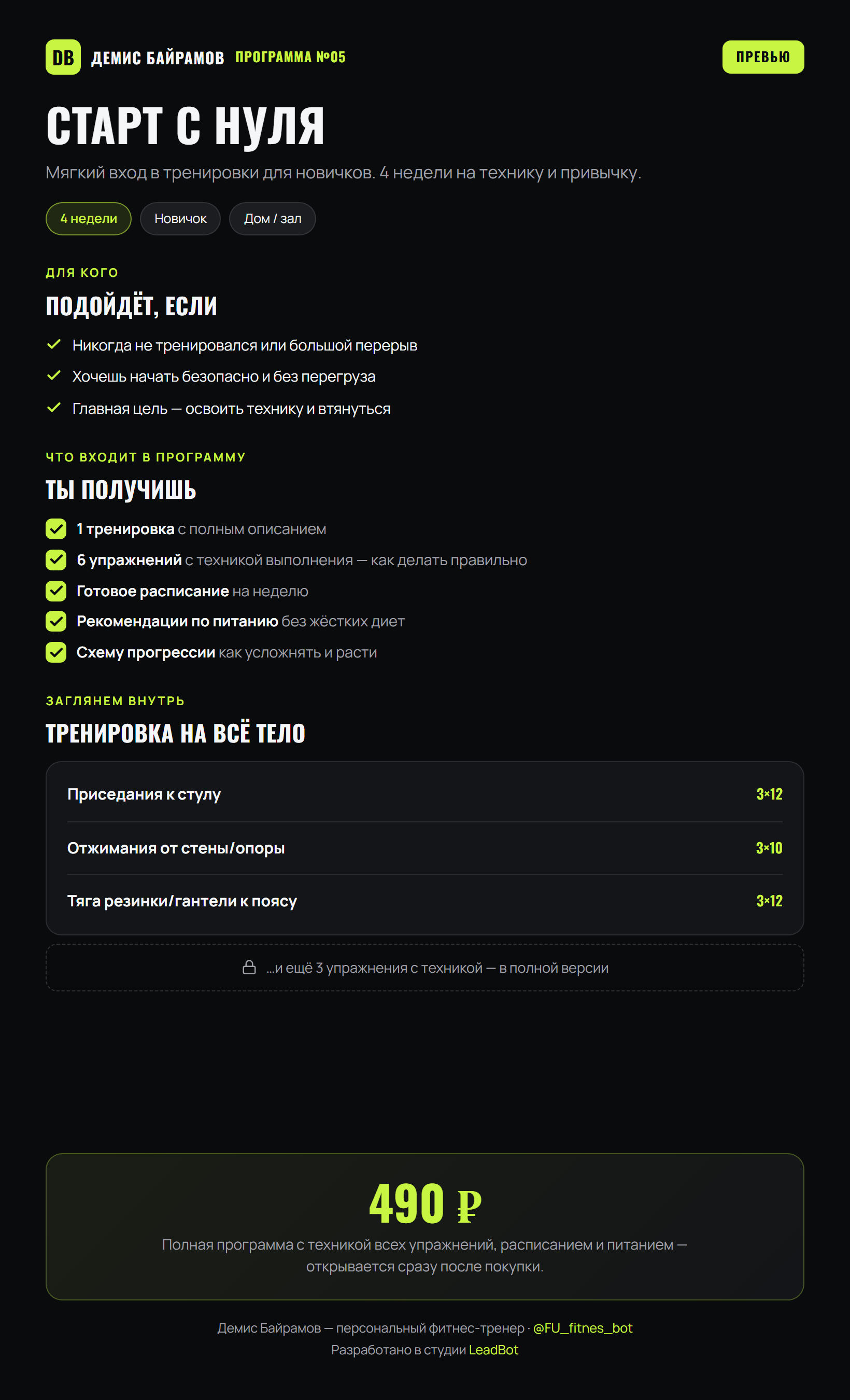 DB ДЕМИС БАЙРАМОВ ПРОГРАММА №05

ПРЕВЬЮ

СТАРТ С НУЛЯ

Мягкий вход в тренировки для новичков. 4 недели на технику и привычку.

4 недели Новичок Дом / зал

ДЛЯ КОГО

ПОДОЙДЁТ, ЕСЛИ

✓ Никогда не тренировался или большой перерыв
✓ Хочешь начать безопасно и без перегруза
✓ Главная цель — освоить технику и втянуться

ЧТО ВХОДИТ В ПРОГРАММУ

ТЫ ПОЛУЧИШЬ

☑ 1 тренировка с полным описанием
☑ 6 упражнений с техникой выполнения — как делать правильно
☑ Готовое расписание на неделю
☑ Рекомендации по питанию без жёстких диет
☑ Схему прогрессии как усложнять и расти

ЗАГЛЯНЕМ ВНУТРЬ

ТРЕНИРОВКА НА ВСЁ ТЕЛО

Приседания к стулу 3×12

Отжимания от стены/опоры 3×10

Тяга резинки/гантели к поясу 3×12

...и ещё 3 упражнения с техникой — в полной версии

490 ₽

Полная программа с техникой всех упражнений, расписанием и питанием — открывается сразу после покупки.

Демис Байрамов — персональный фитнес-тренер · @FU_fitnes_bot
Разработано в студии LeadBot